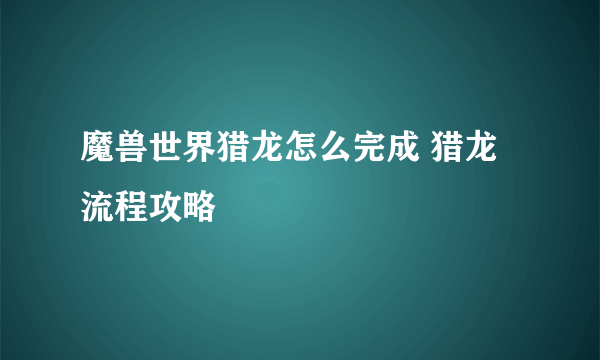 魔兽世界猎龙怎么完成 猎龙流程攻略